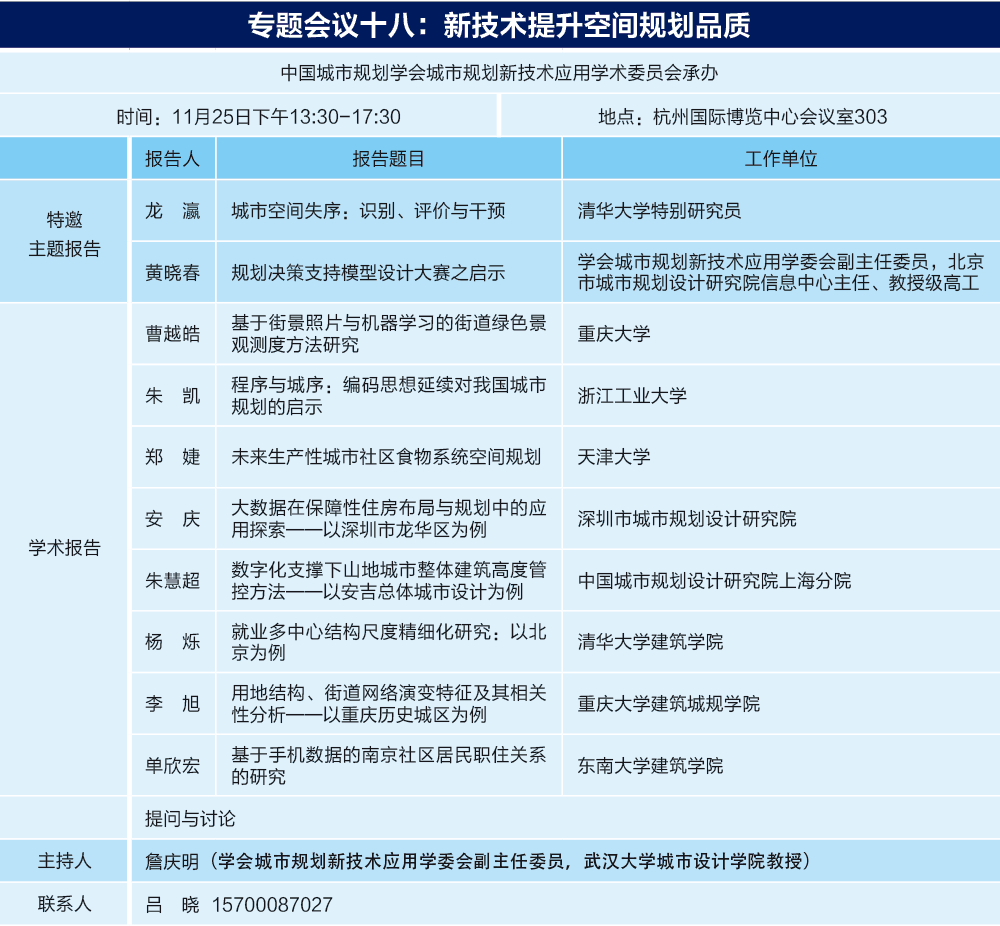 专题会议十八：新技术提升空间规划品质

中国城市规划学会城市规划新技术应用学术委员会承办

时间：11月25日下午13:30-17:30

地点：杭州国际博览中心会议室303

| | 报告人 | 报告题目 | 工作单位 |
|---|---|---|---|
| 特邀主题报告 | 龙 瀛 | 城市空间失序：识别、评价与干预 | 清华大学特别研究员 |
| | 黄晓春 | 规划决策支持模型设计大赛之启示 | 学会城市规划新技术应用学委会副主任委员，北京市城市规划设计研究院信息中心主任、教授级高工 |
| 学术报告 | 曹越皓 | 基于街景照片与机器学习的街道绿色景观测度方法研究 | 重庆大学 |
| | 朱 凯 | 程序与城序：编码思想延续对我国城市规划的启示 | 浙江工业大学 |
| | 郑 婕 | 未来生产性城市社区食物系统空间规划 | 天津大学 |
| | 安 庆 | 大数据在保障性住房布局与规划中的应用探索——以深圳市龙华区为例 | 深圳市城市规划设计研究院 |
| | 朱慧超 | 数字化支撑下山地城市整体建筑高度管控方法——以安吉总体城市设计为例 | 中国城市规划设计研究院上海分院 |
| | 杨 烁 | 就业多中心结构尺度精细化研究：以北京为例 | 清华大学建筑学院 |
| | 李 旭 | 用地结构、街道网络演变特征及其相关性分析——以重庆历史城区为例 | 重庆大学建筑城规学院 |
| | 单欣宏 | 基于手机数据的南京社区居民职住关系的研究 | 东南大学建筑学院 |
| | 提问与讨论 | | |
| 主持人 | 詹庆明（学会城市规划新技术应用学委会副主任委员，武汉大学城市设计学院教授） | | |
| 联系人 | 吕 晓 15700087027 | | |